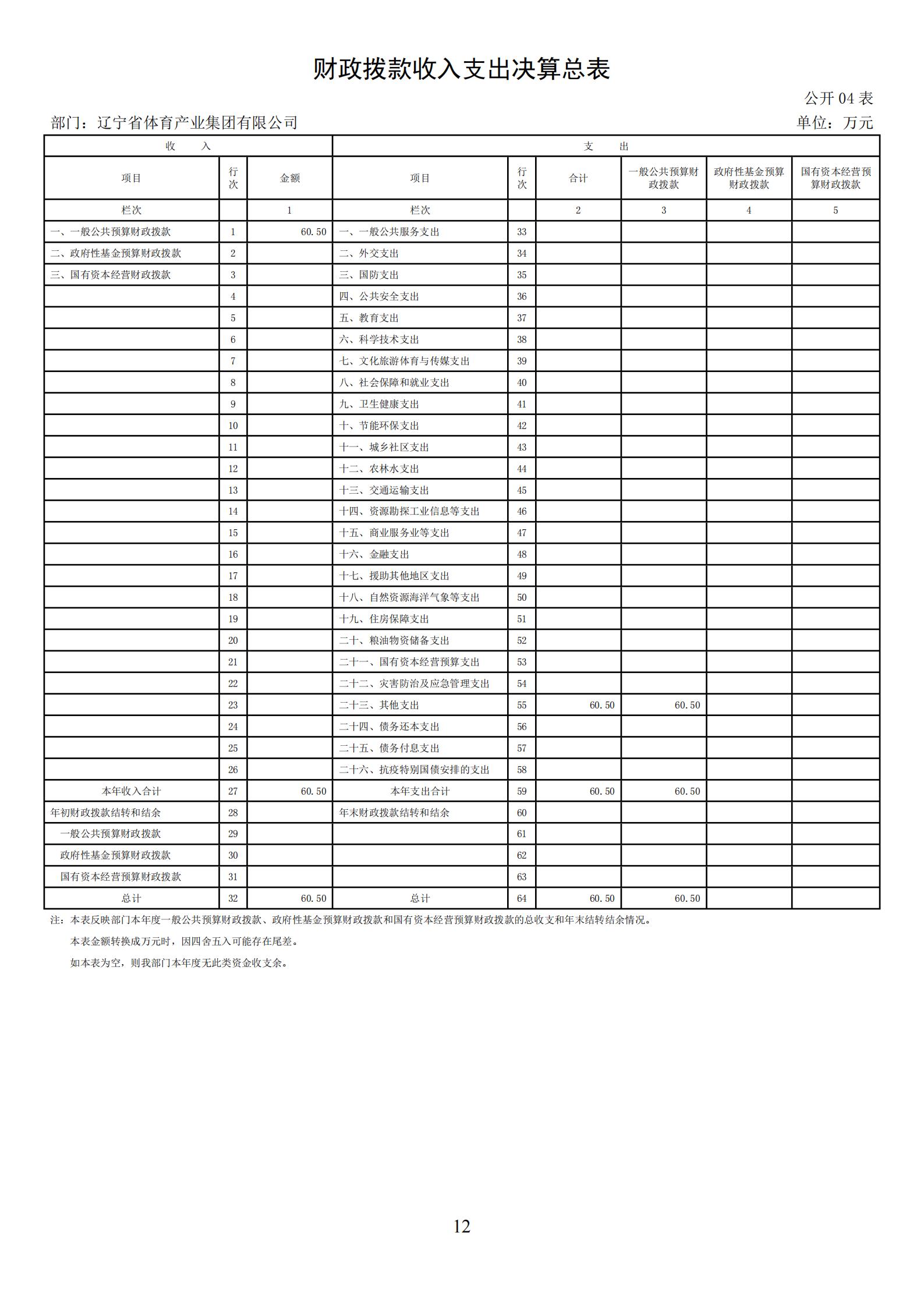 财政拨款收入支出决算总表

公开 04 表

部门：辽宁省体育产业集团有限公司

单位：万元

| 收　　入 | | | 支　　出 | | | | | |
|---|---|---|---|---|---|---|---|---|
| 项目 | 行次 | 金额 | 项目 | 行次 | 合计 | 一般公共预算财政拨款 | 政府性基金预算财政拨款 | 国有资本经营预算财政拨款 |
| 栏次 | | 1 | 栏次 | | 2 | 3 | 4 | 5 |
| 一、一般公共预算财政拨款 | 1 | 60.50 | 一、一般公共服务支出 | 33 | | | | |
| 二、政府性基金预算财政拨款 | 2 | | 二、外交支出 | 34 | | | | |
| 三、国有资本经营财政拨款 | 3 | | 三、国防支出 | 35 | | | | |
| | 4 | | 四、公共安全支出 | 36 | | | | |
| | 5 | | 五、教育支出 | 37 | | | | |
| | 6 | | 六、科学技术支出 | 38 | | | | |
| | 7 | | 七、文化旅游体育与传媒支出 | 39 | | | | |
| | 8 | | 八、社会保障和就业支出 | 40 | | | | |
| | 9 | | 九、卫生健康支出 | 41 | | | | |
| | 10 | | 十、节能环保支出 | 42 | | | | |
| | 11 | | 十一、城乡社区支出 | 43 | | | | |
| | 12 | | 十二、农林水支出 | 44 | | | | |
| | 13 | | 十三、交通运输支出 | 45 | | | | |
| | 14 | | 十四、资源勘探工业信息等支出 | 46 | | | | |
| | 15 | | 十五、商业服务业等支出 | 47 | | | | |
| | 16 | | 十六、金融支出 | 48 | | | | |
| | 17 | | 十七、援助其他地区支出 | 49 | | | | |
| | 18 | | 十八、自然资源海洋气象等支出 | 50 | | | | |
| | 19 | | 十九、住房保障支出 | 51 | | | | |
| | 20 | | 二十、粮油物资储备支出 | 52 | | | | |
| | 21 | | 二十一、国有资本经营预算支出 | 53 | | | | |
| | 22 | | 二十二、灾害防治及应急管理支出 | 54 | | | | |
| | 23 | | 二十三、其他支出 | 55 | 60.50 | 60.50 | | |
| | 24 | | 二十四、债务还本支出 | 56 | | | | |
| | 25 | | 二十五、债务付息支出 | 57 | | | | |
| | 26 | | 二十六、抗疫特别国债安排的支出 | 58 | | | | |
| 本年收入合计 | 27 | 60.50 | 本年支出合计 | 59 | 60.50 | 60.50 | | |
| 年初财政拨款结转和结余 | 28 | | 年末财政拨款结转和结余 | 60 | | | | |
| 一般公共预算财政拨款 | 29 | | | 61 | | | | |
| 政府性基金预算财政拨款 | 30 | | | 62 | | | | |
| 国有资本经营预算财政拨款 | 31 | | | 63 | | | | |
| 总计 | 32 | 60.50 | 总计 | 64 | 60.50 | 60.50 | | |

注：本表反映部门本年度一般公共预算财政拨款、政府性基金预算财政拨款和国有资本经营预算财政拨款的总收支和年末结转结余情况。

本表金额转换成万元时，因四舍五入可能存在尾差。

如本表为空，则我部门本年度无此类资金收支余。

12